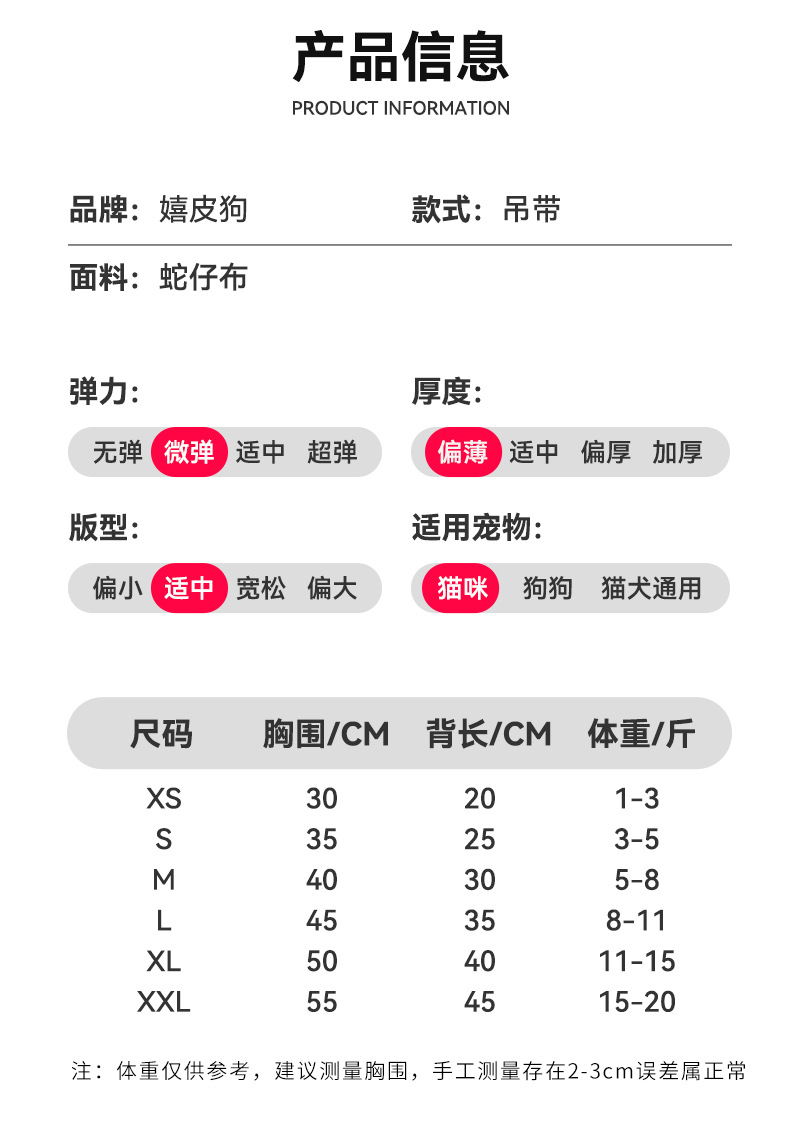 产品信息
PRODUCT INFORMATION

品牌：嬉皮狗

款式：吊带

面料：蛇仔布

弹力:
无弹 微弹 适中 超弹

厚度:
偏薄 适中 偏厚 加厚

版型:
偏小 适中 宽松 偏大

适用宠物:
猫咪 狗狗 猫犬通用

| 尺码 | 胸围/CM | 背长/CM | 体重/斤 |
|---|---|---|---|
| XS | 30 | 20 | 1-3 |
| S | 35 | 25 | 3-5 |
| M | 40 | 30 | 5-8 |
| L | 45 | 35 | 8-11 |
| XL | 50 | 40 | 11-15 |
| XXL | 55 | 45 | 15-20 |

注：体重仅供参考，建议测量胸围，手工测量存在2-3cm误差属正常